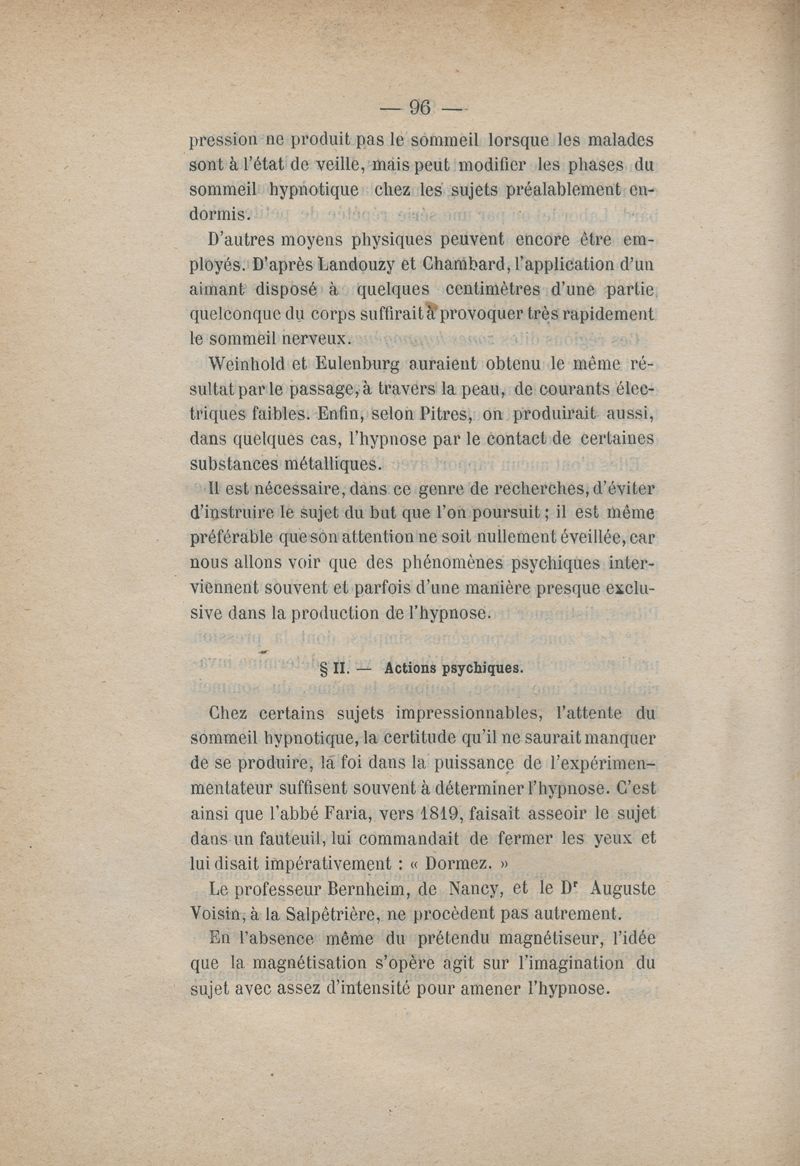 — 96 —

pression ne produit pas le sommeil lorsque les malades sont à l'état de veille, mais peut modifier les phases du sommeil hypnotique chez les sujets préalablement endormis.

D'autres moyens physiques peuvent encore être employés. D'après Landouzy et Chambard, l'application d'un aimant disposé à quelques centimètres d'une partie quelconque du corps suffirait à provoquer très rapidement le sommeil nerveux.

Weinhold et Eulenburg auraient obtenu le même résultat par le passage, à travers la peau, de courants électriques faibles. Enfin, selon Pitres, on produirait aussi, dans quelques cas, l'hypnose par le contact de certaines substances métalliques.

Il est nécessaire, dans ce genre de recherches, d'éviter d'instruire le sujet du but que l'on poursuit ; il est même préférable que son attention ne soit nullement éveillée, car nous allons voir que des phénomènes psychiques interviennent souvent et parfois d'une manière presque exclusive dans la production de l'hypnose.

§ II. — Actions psychiques.

Chez certains sujets impressionnables, l'attente du sommeil hypnotique, la certitude qu'il ne saurait manquer de se produire, la foi dans la puissance de l'expérimentateur suffisent souvent à déterminer l'hypnose. C'est ainsi que l'abbé Faria, vers 1819, faisait asseoir le sujet dans un fauteuil, lui commandait de fermer les yeux et lui disait impérativement : « Dormez. »

Le professeur Bernheim, de Nancy, et le Dr Auguste Voisin, à la Salpêtrière, ne procèdent pas autrement.

En l'absence même du prétendu magnétiseur, l'idée que la magnétisation s'opère agit sur l'imagination du sujet avec assez d'intensité pour amener l'hypnose.